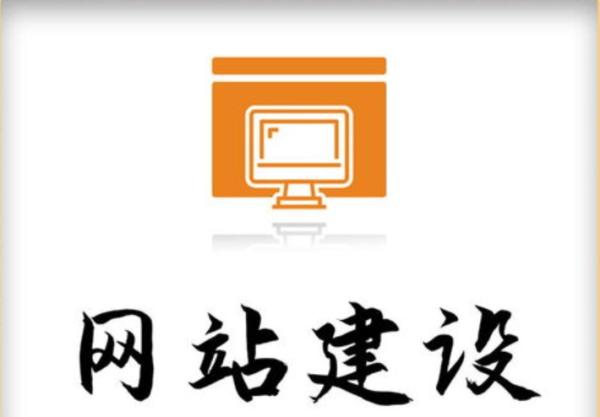 网站建设